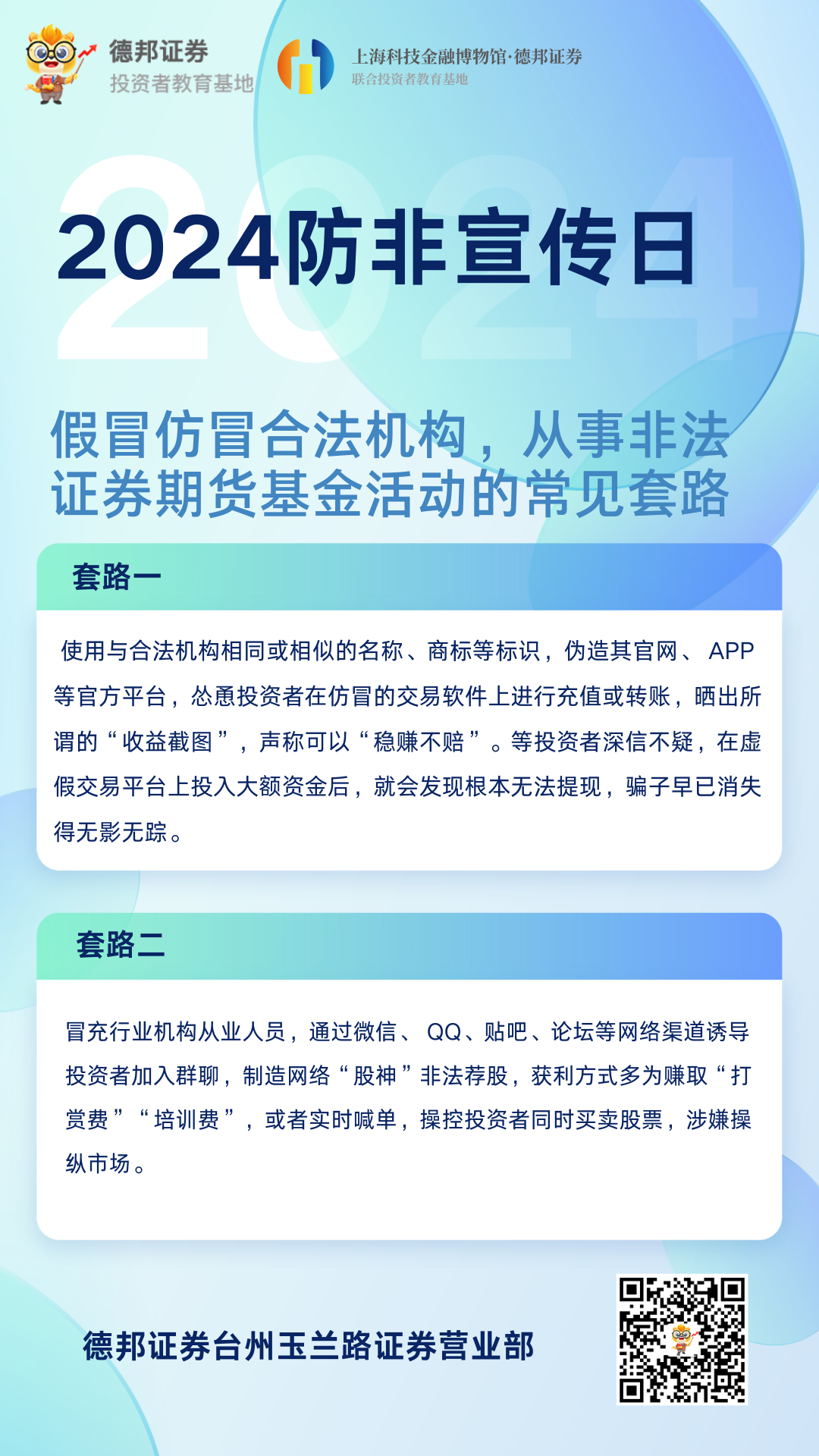 德邦证券
投资者教育基地

上海科技金融博物馆·德邦证券
联合投资者教育基地

2024

2024防非宣传日

假冒仿冒合法机构，从事非法证券期货基金活动的常见套路

套路一

使用与合法机构相同或相似的名称、商标等标识，伪造其官网、APP等官方平台，怂恿投资者在仿冒的交易软件上进行充值或转账，晒出所谓的“收益截图”，声称可以“稳赚不赔”。等投资者深信不疑，在虚假交易平台上投入大额资金后，就会发现根本无法提现，骗子早已消失得无影无踪。

套路二

冒充行业机构从业人员，通过微信、QQ、贴吧、论坛等网络渠道诱导投资者加入群聊，制造网络“股神”非法荐股，获利方式多为赚取“打赏费”“培训费”，或者实时喊单，操控投资者同时买卖股票，涉嫌操纵市场。

德邦证券台州玉兰路证券营业部